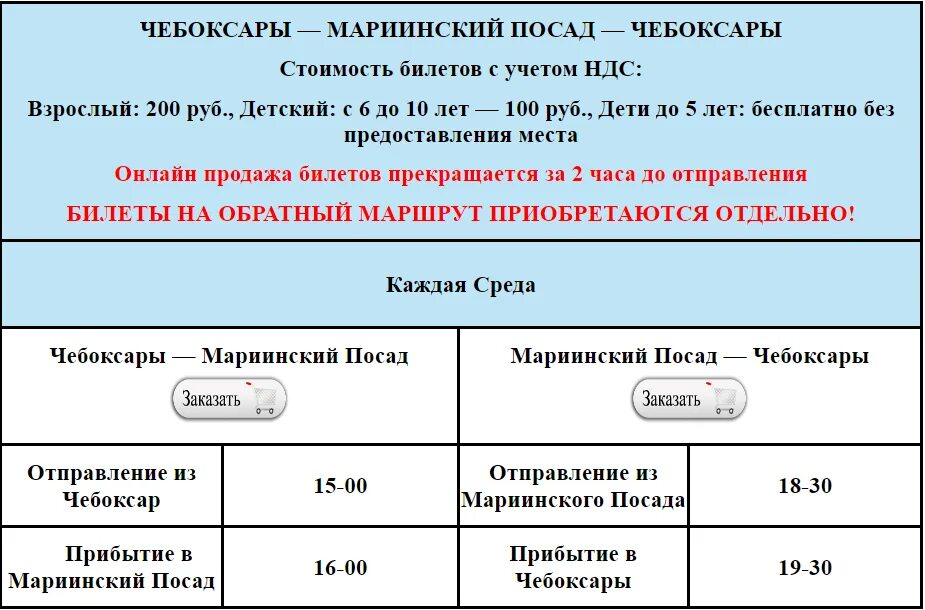 ЧЕБОКСАРЫ — МАРИИНСКИЙ ПОСАД — ЧЕБОКСАРЫ

Стоимость билетов с учетом НДС:

Взрослый: 200 руб., Детский: с 6 до 10 лет — 100 руб., Дети до 5 лет: бесплатно без предоставления места

Онлайн продажа билетов прекращается за 2 часа до отправления

БИЛЕТЫ НА ОБРАТНЫЙ МАРШРУТ ПРИОБРЕТАЮТСЯ ОТДЕЛЬНО!

Каждая Среда

| Чебоксары — Мариинский Посад Заказать | | Мариинский Посад — Чебоксары Заказать | |
|---|---|---|---|
| Отправление из Чебоксар | 15-00 | Отправление из Мариинского Посада | 18-30 |
| Прибытие в Мариинский Посад | 16-00 | Прибытие в Чебоксары | 19-30 |